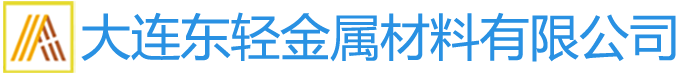 大连东轻金属材料有限公司